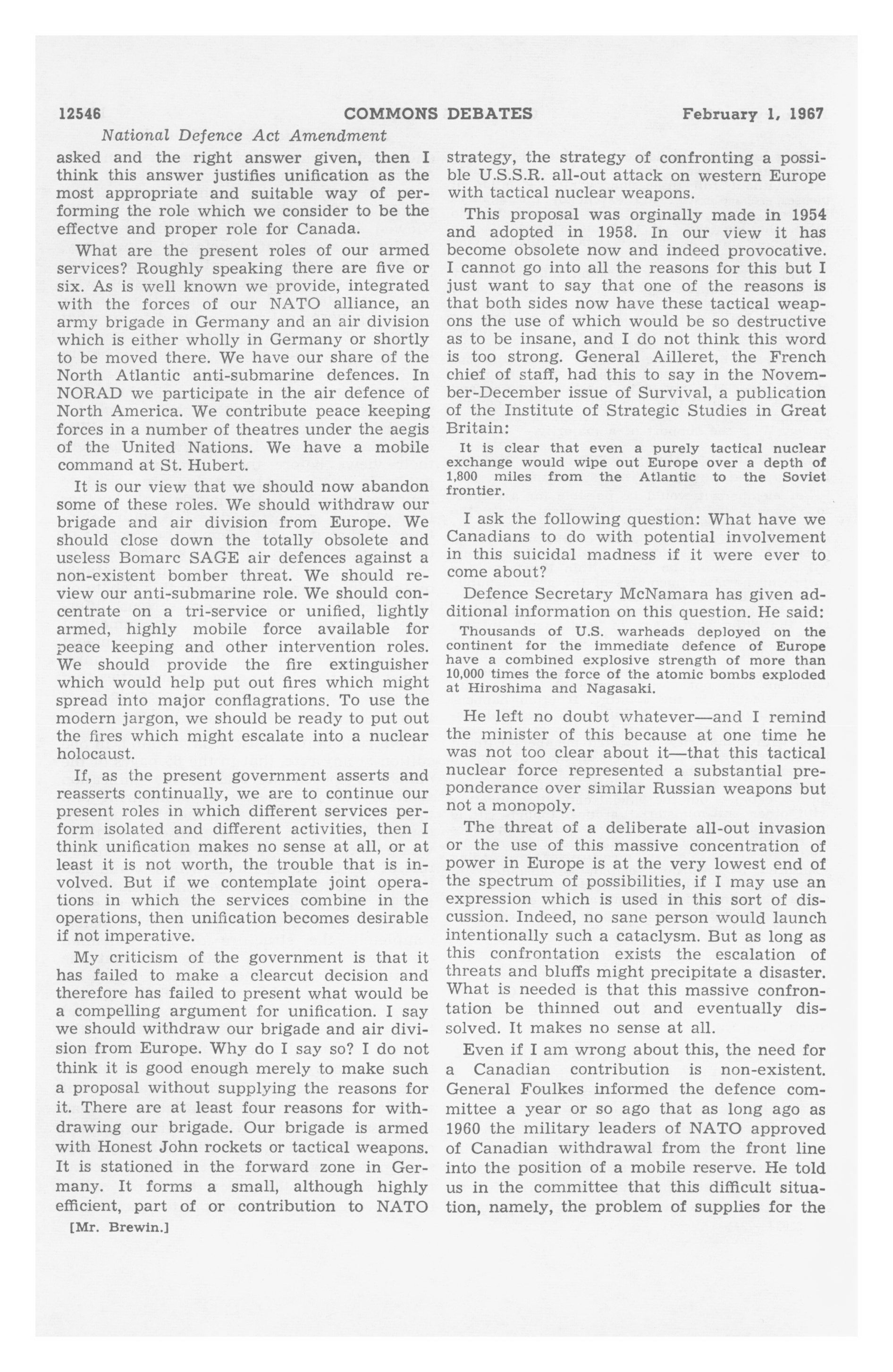 12546 COMMONS DEBATES February 1, 1967

National Defence Act Amendment

asked and the right answer given, then I think this answer justifies unification as the most appropriate and suitable way of performing the role which we consider to be the effectve and proper role for Canada.

What are the present roles of our armed services? Roughly speaking there are five or six. As is well known we provide, integrated with the forces of our NATO alliance, an army brigade in Germany and an air division which is either wholly in Germany or shortly to be moved there. We have our share of the North Atlantic anti-submarine defences. In NORAD we participate in the air defence of North America. We contribute peace keeping forces in a number of theatres under the aegis of the United Nations. We have a mobile command at St. Hubert.

It is our view that we should now abandon some of these roles. We should withdraw our brigade and air division from Europe. We should close down the totally obsolete and useless Bomarc SAGE air defences against a non-existent bomber threat. We should review our anti-submarine role. We should concentrate on a tri-service or unified, lightly armed, highly mobile force available for peace keeping and other intervention roles. We should provide the fire extinguisher which would help put out fires which might spread into major conflagrations. To use the modern jargon, we should be ready to put out the fires which might escalate into a nuclear holocaust.

If, as the present government asserts and reasserts continually, we are to continue our present roles in which different services perform isolated and different activities, then I think unification makes no sense at all, or at least it is not worth, the trouble that is involved. But if we contemplate joint operations in which the services combine in the operations, then unification becomes desirable if not imperative.

My criticism of the government is that it has failed to make a clearcut decision and therefore has failed to present what would be a compelling argument for unification. I say we should withdraw our brigade and air division from Europe. Why do I say so? I do not think it is good enough merely to make such a proposal without supplying the reasons for it. There are at least four reasons for withdrawing our brigade. Our brigade is armed with Honest John rockets or tactical weapons. It is stationed in the forward zone in Germany. It forms a small, although highly efficient, part of or contribution to NATO

[Mr. Brewin.]

strategy, the strategy of confronting a possible U.S.S.R. all-out attack on western Europe with tactical nuclear weapons.

This proposal was orginally made in 1954 and adopted in 1958. In our view it has become obsolete now and indeed provocative. I cannot go into all the reasons for this but I just want to say that one of the reasons is that both sides now have these tactical weapons the use of which would be so destructive as to be insane, and I do not think this word is too strong. General Ailleret, the French chief of staff, had this to say in the November-December issue of Survival, a publication of the Institute of Strategic Studies in Great Britain:

It is clear that even a purely tactical nuclear exchange would wipe out Europe over a depth of 1,800 miles from the Atlantic to the Soviet frontier.

I ask the following question: What have we Canadians to do with potential involvement in this suicidal madness if it were ever to come about?

Defence Secretary McNamara has given additional information on this question. He said:

Thousands of U.S. warheads deployed on the continent for the immediate defence of Europe have a combined explosive strength of more than 10,000 times the force of the atomic bombs exploded at Hiroshima and Nagasaki.

He left no doubt whatever—and I remind the minister of this because at one time he was not too clear about it—that this tactical nuclear force represented a substantial preponderance over similar Russian weapons but not a monopoly.

The threat of a deliberate all-out invasion or the use of this massive concentration of power in Europe is at the very lowest end of the spectrum of possibilities, if I may use an expression which is used in this sort of discussion. Indeed, no sane person would launch intentionally such a cataclysm. But as long as this confrontation exists the escalation of threats and bluffs might precipitate a disaster. What is needed is that this massive confrontation be thinned out and eventually dissolved. It makes no sense at all.

Even if I am wrong about this, the need for a Canadian contribution is non-existent. General Foulkes informed the defence committee a year or so ago that as long ago as 1960 the military leaders of NATO approved of Canadian withdrawal from the front line into the position of a mobile reserve. He told us in the committee that this difficult situation, namely, the problem of supplies for the